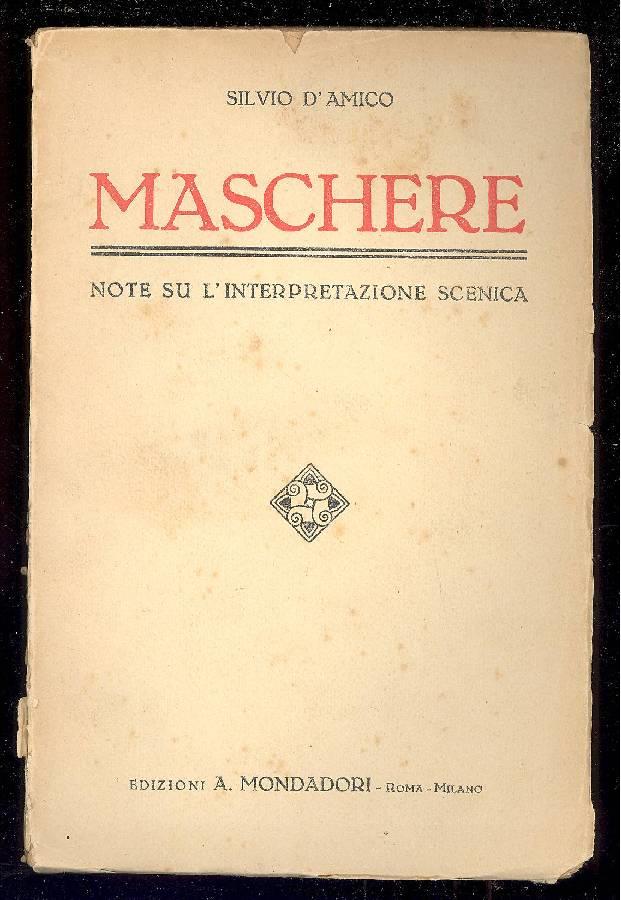 SILVIO D'AMICO

MASCHERE

NOTE SU L'INTERPRETAZIONE SCENICA

EDIZIONI A. MONDADORI - ROMA - MILANO